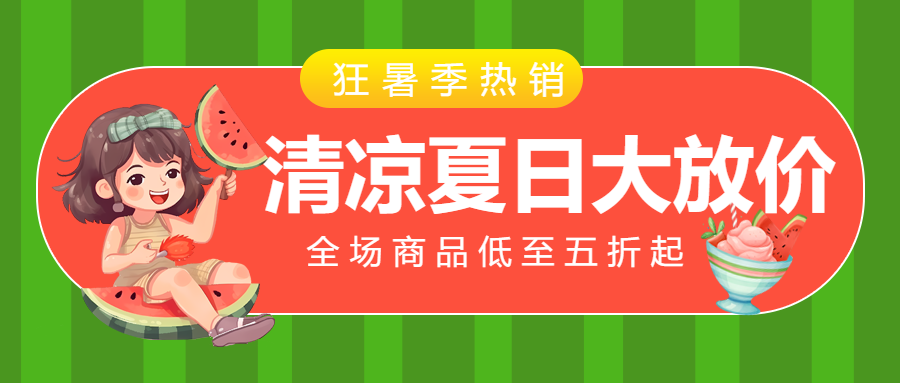 狂暑季热销

清凉夏日大放价

全场商品低至五折起